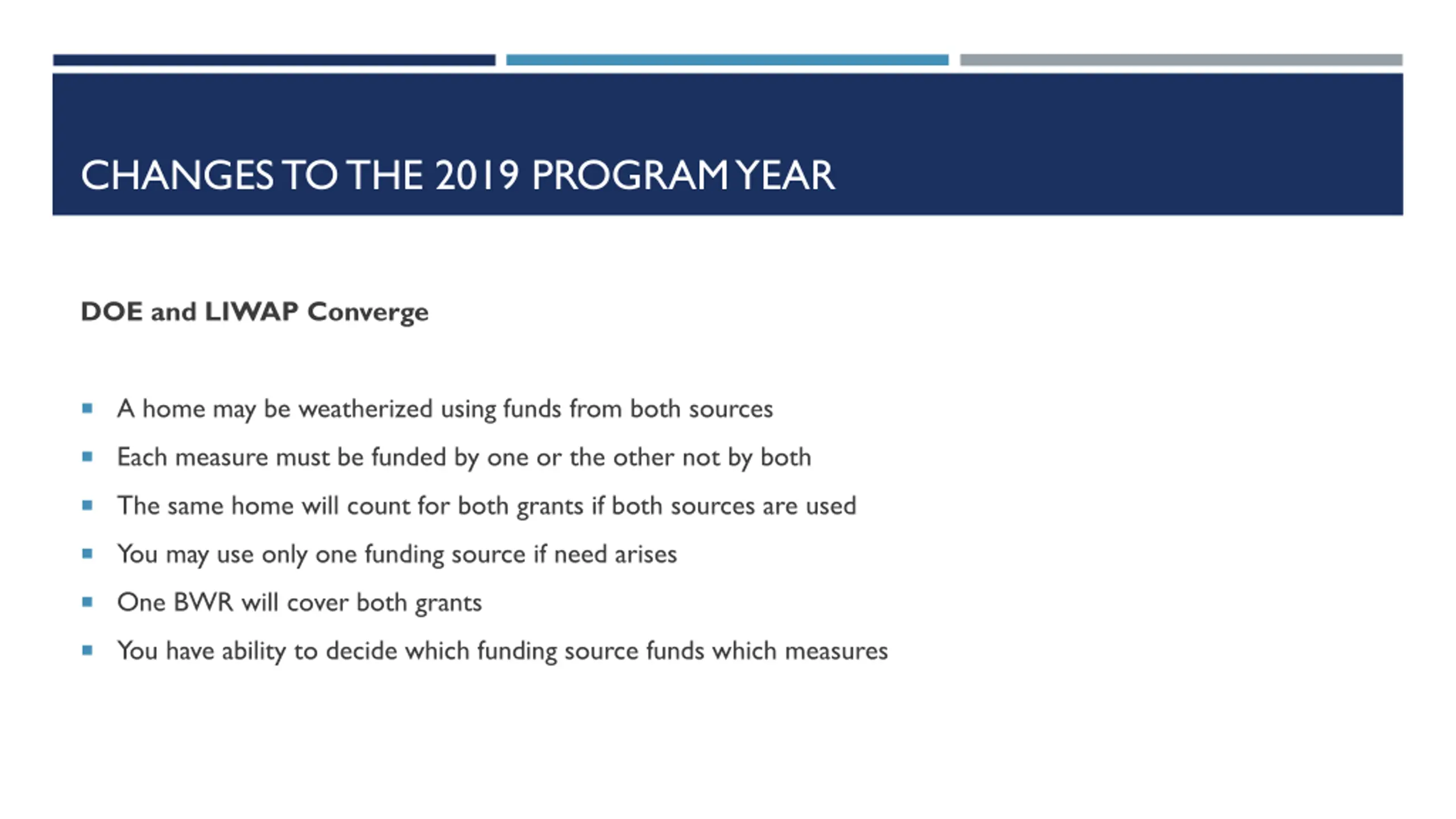 CHANGES TO THE 2019 PROGRAM YEAR

DOE and LIWAP Converge

- A home may be weatherized using funds from both sources
- Each measure must be funded by one or the other not by both
- The same home will count for both grants if both sources are used
- You may use only one funding source if need arises
- One BWR will cover both grants
- You have ability to decide which funding source funds which measures